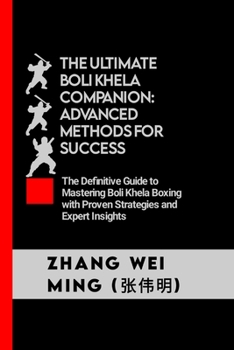 THE ULTIMATE BOLI KHELA COMPANION: ADVANCED METHODS FOR SUCCESS

The Definitive Guide to Mastering Boli Khela Boxing with Proven Strategies and Expert Insights

ZHANG WEI MING (张伟明)